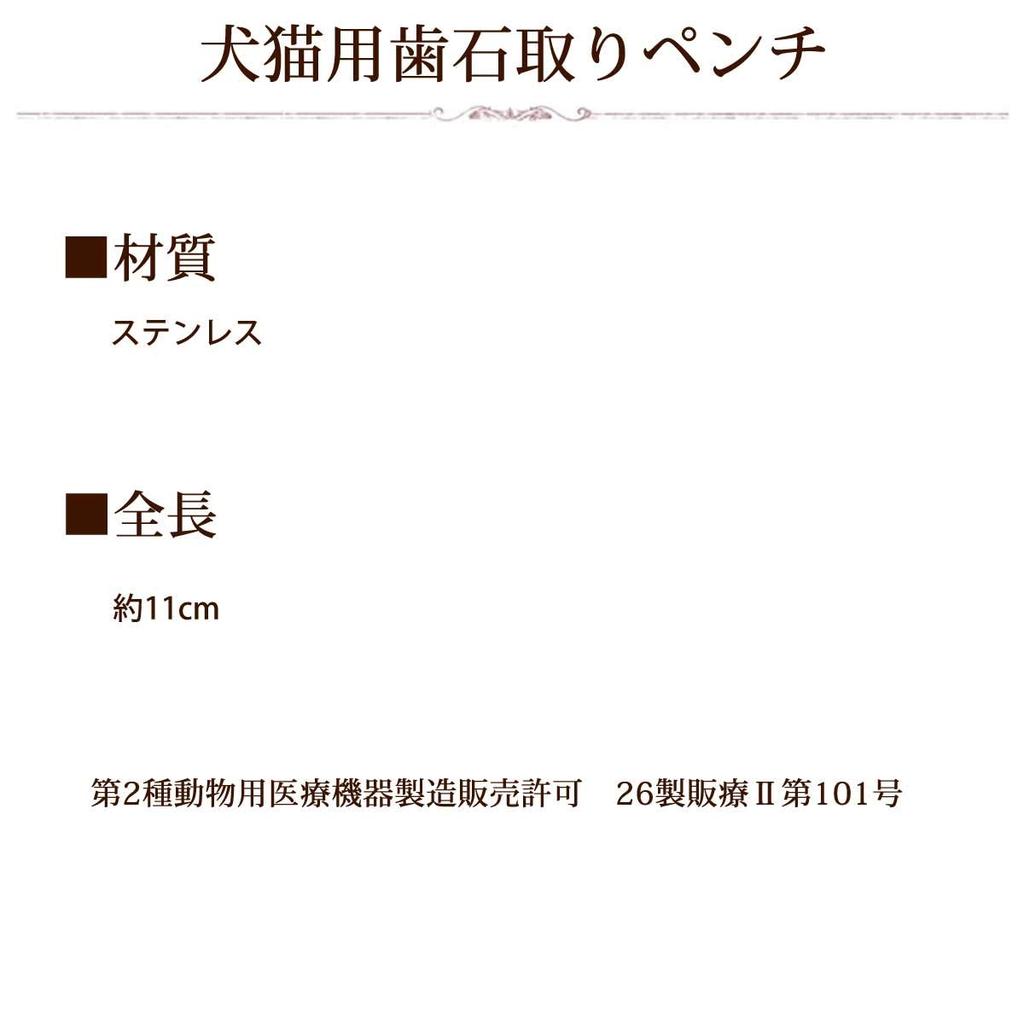 犬猫用歯石取りペンチ

■材質

ステンレス

■全長

約11cm

第2種動物用医療機器製造販売許可　26製販療Ⅱ第101号